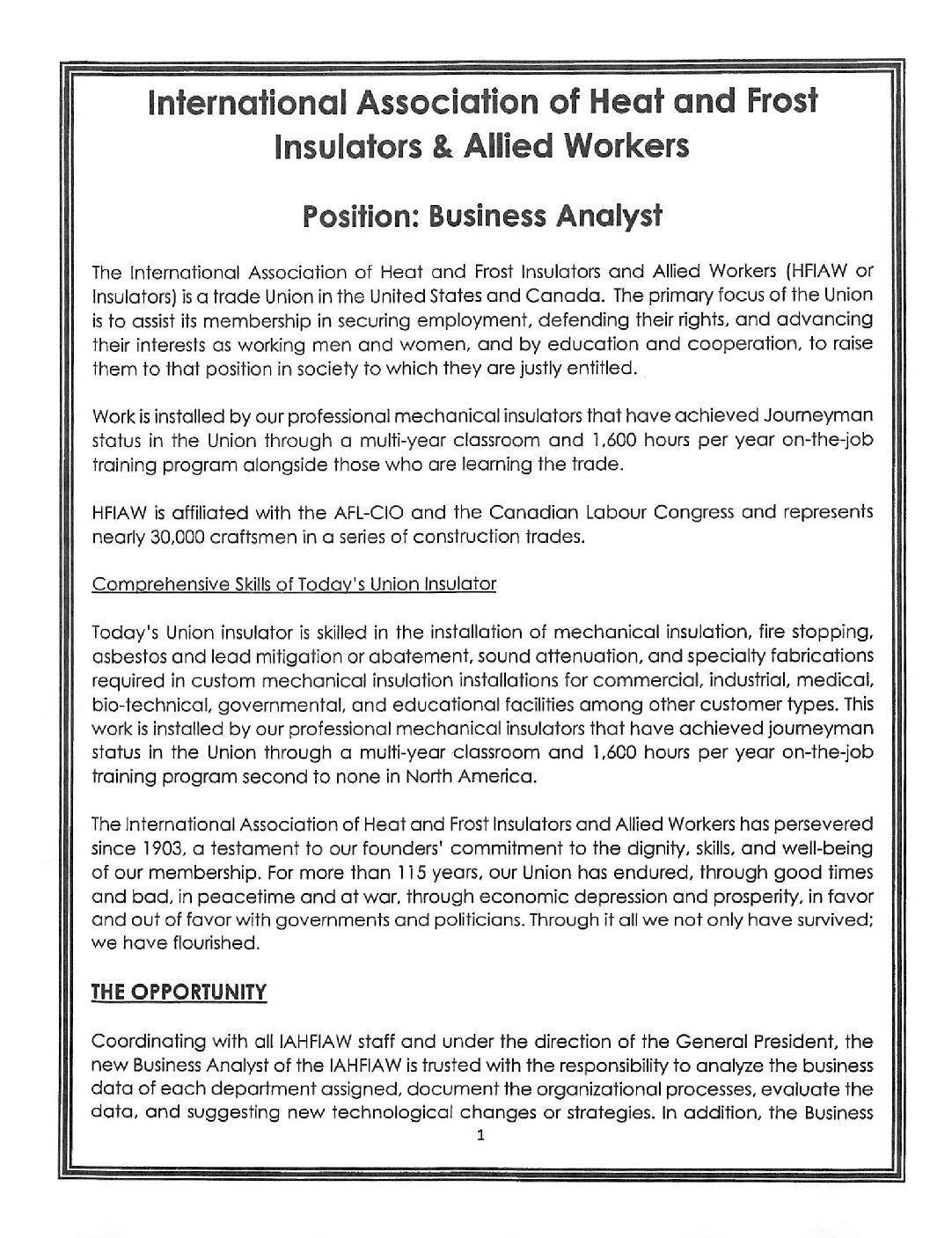 International Association of Heat and Frost Insulators & Allied Workers

Position: Business Analyst

The International Association of Heat and Frost Insulators and Allied Workers (HFIAW or Insulators) is a trade Union in the United States and Canada. The primary focus of the Union is to assist its membership in securing employment, defending their rights, and advancing their interests as working men and women, and by education and cooperation, to raise them to that position in society to which they are justly entitled.

Work is installed by our professional mechanical insulators that have achieved Journeyman status in the Union through a multi-year classroom and 1,600 hours per year on-the-job training program alongside those who are learning the trade.

HFIAW is affiliated with the AFL-CIO and the Canadian Labour Congress and represents nearly 30,000 craftsmen in a series of construction trades.

Comprehensive Skills of Today's Union Insulator

Today's Union insulator is skilled in the installation of mechanical insulation, fire stopping, asbestos and lead mitigation or abatement, sound attenuation, and specialty fabrications required in custom mechanical insulation installations for commercial, industrial, medical, bio-technical, governmental, and educational facilities among other customer types. This work is installed by our professional mechanical insulators that have achieved journeyman status in the Union through a multi-year classroom and 1,600 hours per year on-the-job training program second to none in North America.

The International Association of Heat and Frost Insulators and Allied Workers has persevered since 1903, a testament to our founders' commitment to the dignity, skills, and well-being of our membership. For more than 115 years, our Union has endured, through good times and bad, in peacetime and at war, through economic depression and prosperity, in favor and out of favor with governments and politicians. Through it all we not only have survived; we have flourished.

THE OPPORTUNITY

Coordinating with all IAHFIAW staff and under the direction of the General President, the new Business Analyst of the IAHFIAW is trusted with the responsibility to analyze the business data of each department assigned, document the organizational processes, evaluate the data, and suggesting new technological changes or strategies. In addition, the Business

1